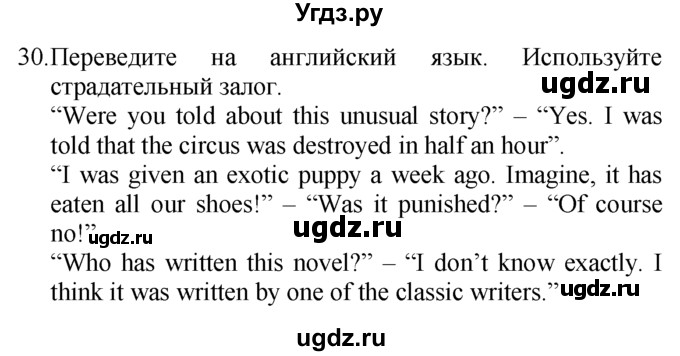 Угдз.ру

30. Переведите на английский язык. Используйте страдательный залог.

ugdz.ru

“Were you told about this unusual story?” – “Yes. I was told that the circus was destroyed in half an hour”.

“I was given an exotic puppy a week ago. Imagine, it has eaten all our shoes!” – “Was it punished?” – “Of course no!”

ugdz.ru ugdz.ru

“Who has written this novel?” – “I don’t know exactly. I think it was written by one of the classic writers.” ugdz.ru

ugdz.ru